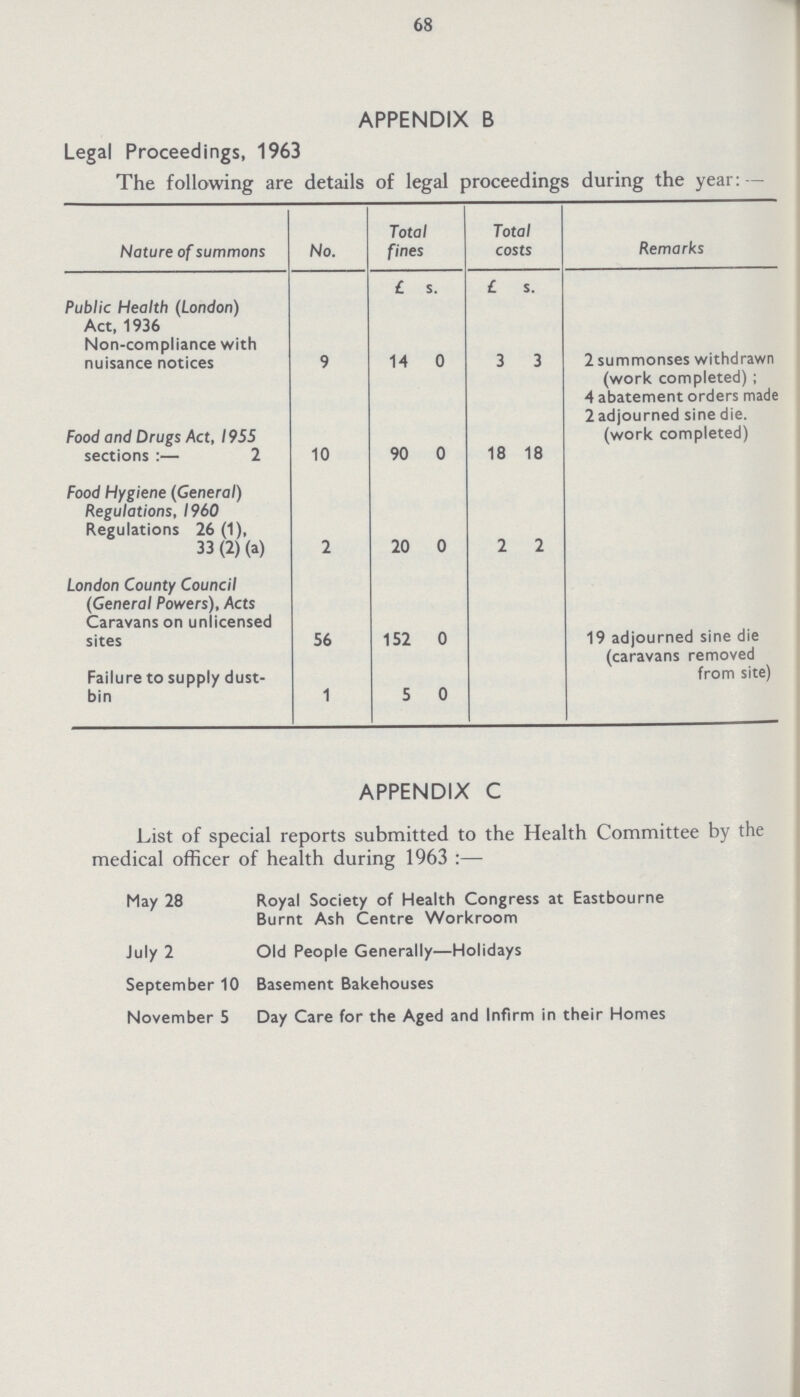 68

APPENDIX B

Legal Proceedings, 1963

The following are details of legal proceedings during the year:—

| Nature of summons | No. | Total fines | Total costs | Remarks |
|---|---|---|---|---|
| | | £ s. | £ s. | |
| Public Health (London) Act, 1936 Non-compliance with nuisance notices | 9 | 14 0 | 3 3 | 2 summonses withdrawn (work completed); 4 abatement orders made 2 adjourned sine die. (work completed) |
| Food and Drugs Act, 1955 sections :— 2 | 10 | 90 0 | 18 18 | |
| Food Hygiene (General) Regulations, 1960 Regulations 26 (1), 33 (2) (a) | 2 | 20 0 | 2 2 | |
| London County Council (General Powers), Acts Caravans on unlicensed sites | 56 | 152 0 | | 19 adjourned sine die (caravans removed from site) |
| Failure to supply dustbin | 1 | 5 0 | | |

APPENDIX C

List of special reports submitted to the Health Committee by the medical officer of health during 1963 :—

May 28 Royal Society of Health Congress at Eastbourne
Burnt Ash Centre Workroom

July 2 Old People Generally—Holidays

September 10 Basement Bakehouses

November 5 Day Care for the Aged and Infirm in their Homes